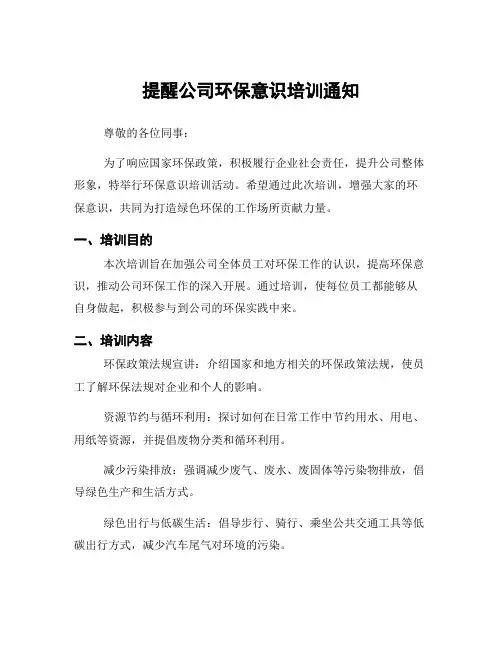 提醒公司环保意识培训通知

尊敬的各位同事：

为了响应国家环保政策，积极履行企业社会责任，提升公司整体形象，特举行环保意识培训活动。希望通过此次培训，增强大家的环保意识，共同为打造绿色环保的工作场所贡献力量。

一、培训目的

本次培训旨在加强公司全体员工对环保工作的认识，提高环保意识，推动公司环保工作的深入开展。通过培训，使每位员工都能够从自身做起，积极参与到公司的环保实践中来。

二、培训内容

环保政策法规宣讲：介绍国家和地方相关的环保政策法规，使员工了解环保法规对企业和个人的影响。

资源节约与循环利用：探讨如何在日常工作中节约用水、用电、用纸等资源，并提倡废物分类和循环利用。

减少污染排放：强调减少废气、废水、废固体等污染物排放，倡导绿色生产和生活方式。

绿色出行与低碳生活：倡导步行、骑行、乘坐公共交通工具等低碳出行方式，减少汽车尾气对环境的污染。